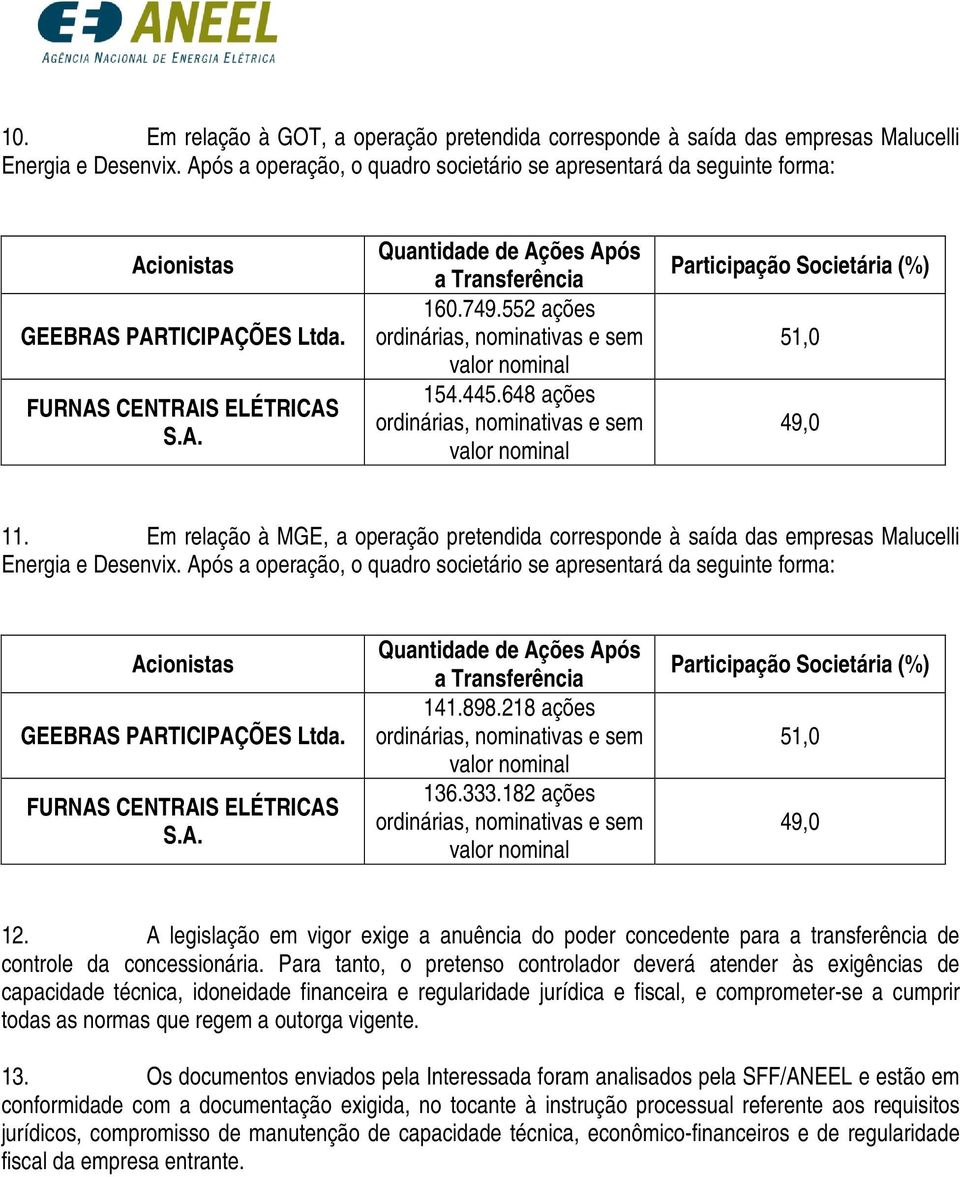 ANEEL
AGÊNCIA NACIONAL DE ENERGIA ELÉTRICA

10. Em relação à GOT, a operação pretendida corresponde à saída das empresas Malucelli Energia e Desenvix. Após a operação, o quadro societário se apresentará da seguinte forma:

| Acionistas | Quantidade de Ações Após a Transferência | Participação Societária (%) |
|---|---|---|
| GEEBRAS PARTICIPAÇÕES Ltda. | 160.749.552 ações ordinárias, nominativas e sem valor nominal | 51,0 |
| FURNAS CENTRAIS ELÉTRICAS S.A. | 154.445.648 ações ordinárias, nominativas e sem valor nominal | 49,0 |

11. Em relação à MGE, a operação pretendida corresponde à saída das empresas Malucelli Energia e Desenvix. Após a operação, o quadro societário se apresentará da seguinte forma:

| Acionistas | Quantidade de Ações Após a Transferência | Participação Societária (%) |
|---|---|---|
| GEEBRAS PARTICIPAÇÕES Ltda. | 141.898.218 ações ordinárias, nominativas e sem valor nominal | 51,0 |
| FURNAS CENTRAIS ELÉTRICAS S.A. | 136.333.182 ações ordinárias, nominativas e sem valor nominal | 49,0 |

12. A legislação em vigor exige a anuência do poder concedente para a transferência de controle da concessionária. Para tanto, o pretenso controlador deverá atender às exigências de capacidade técnica, idoneidade financeira e regularidade jurídica e fiscal, e comprometer-se a cumprir todas as normas que regem a outorga vigente.

13. Os documentos enviados pela Interessada foram analisados pela SFF/ANEEL e estão em conformidade com a documentação exigida, no tocante à instrução processual referente aos requisitos jurídicos, compromisso de manutenção de capacidade técnica, econômico-financeiros e de regularidade fiscal da empresa entrante.